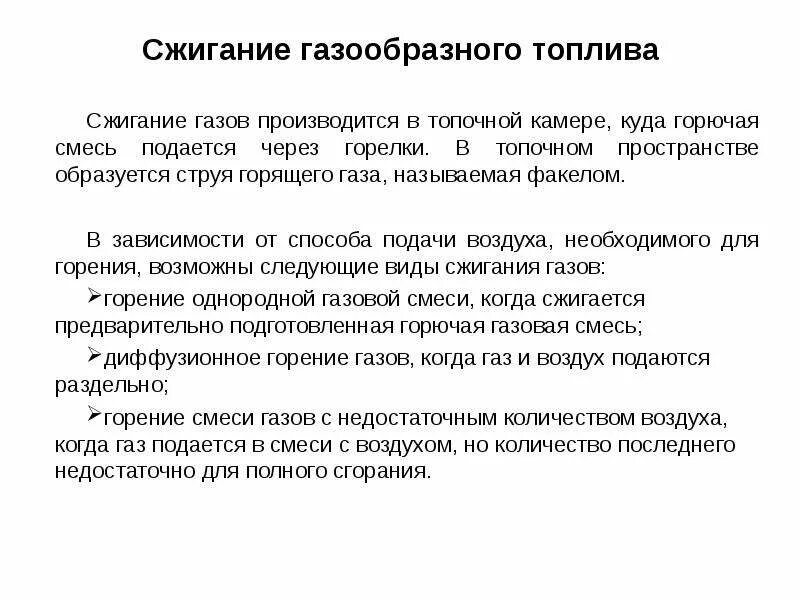 Сжигание газообразного топлива

Сжигание газов производится в топочной камере, куда горючая смесь подается через горелки. В топочном пространстве образуется струя горящего газа, называемая факелом.

В зависимости от способа подачи воздуха, необходимого для горения, возможны следующие виды сжигания газов:

➢горение однородной газовой смеси, когда сжигается предварительно подготовленная горючая газовая смесь;

➢диффузионное горение газов, когда газ и воздух подаются раздельно;

➢горение смеси газов с недостаточным количеством воздуха, когда газ подается в смеси с воздухом, но количество последнего недостаточно для полного сгорания.